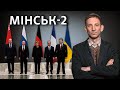 МІНСЬК-2